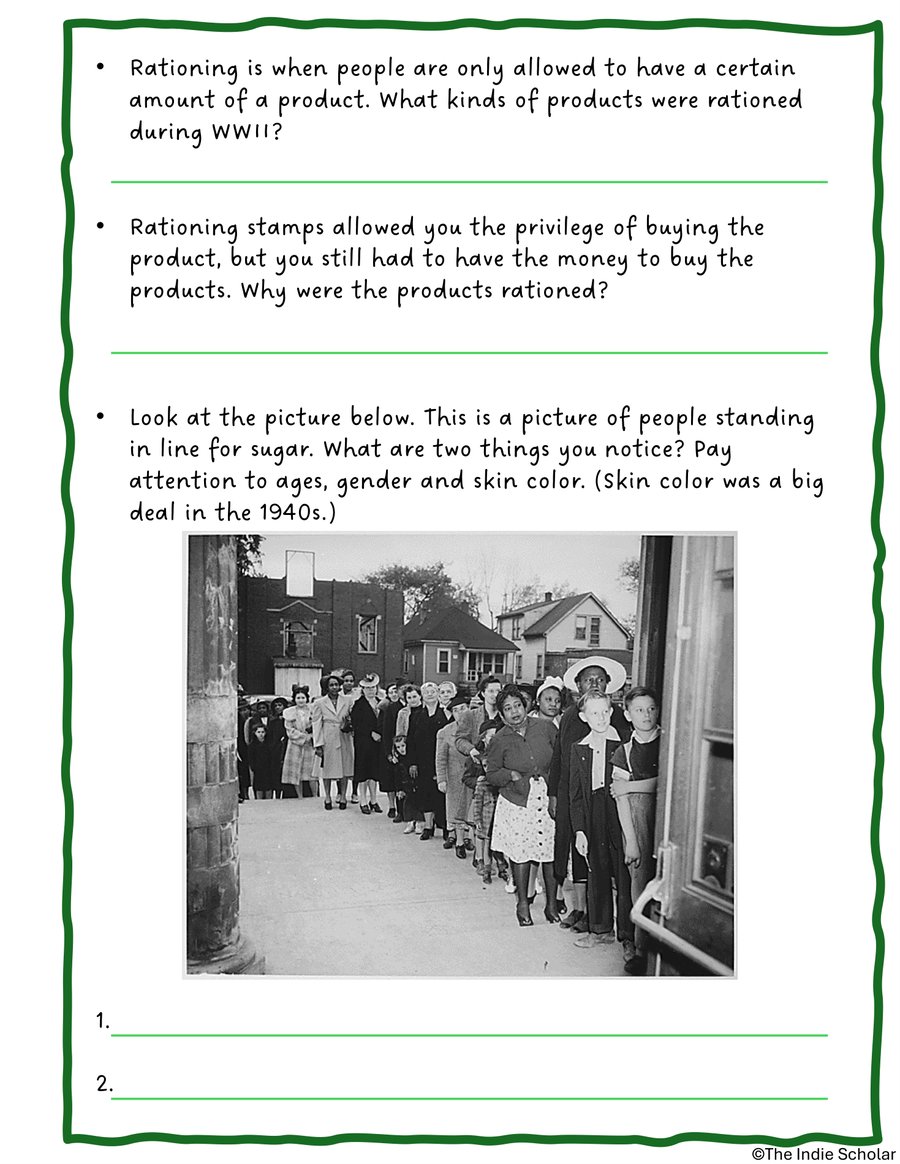 • Rationing is when people are only allowed to have a certain amount of a product. What kinds of products were rationed during WWII?

• Rationing stamps allowed you the privilege of buying the product, but you still had to have the money to buy the products. Why were the products rationed?

• Look at the picture below. This is a picture of people standing in line for sugar. What are two things you notice? Pay attention to ages, gender and skin color. (Skin color was a big deal in the 1940s.)

1.

2.

©The Indie Scholar